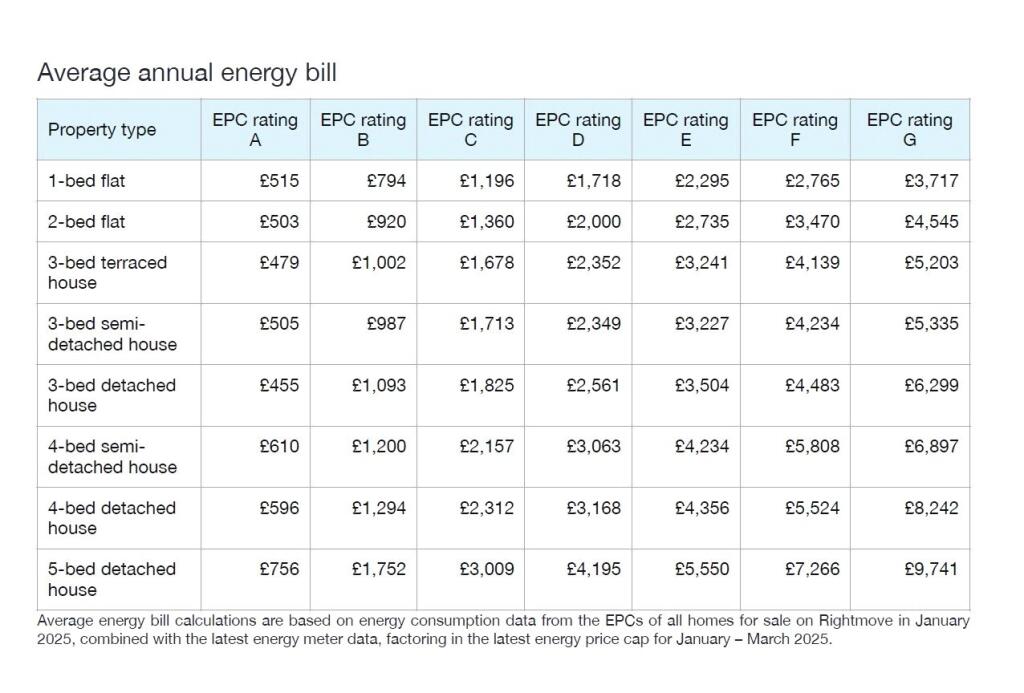 Average annual energy bill

| Property type | EPC rating A | EPC rating B | EPC rating C | EPC rating D | EPC rating E | EPC rating F | EPC rating G |
|---|---|---|---|---|---|---|---|
| 1-bed flat | £515 | £794 | £1,196 | £1,718 | £2,295 | £2,765 | £3,717 |
| 2-bed flat | £503 | £920 | £1,360 | £2,000 | £2,735 | £3,470 | £4,545 |
| 3-bed terraced house | £479 | £1,002 | £1,678 | £2,352 | £3,241 | £4,139 | £5,203 |
| 3-bed semi-detached house | £505 | £987 | £1,713 | £2,349 | £3,227 | £4,234 | £5,335 |
| 3-bed detached house | £455 | £1,093 | £1,825 | £2,561 | £3,504 | £4,483 | £6,299 |
| 4-bed semi-detached house | £610 | £1,200 | £2,157 | £3,063 | £4,234 | £5,808 | £6,897 |
| 4-bed detached house | £596 | £1,294 | £2,312 | £3,168 | £4,356 | £5,524 | £8,242 |
| 5-bed detached house | £756 | £1,752 | £3,009 | £4,195 | £5,550 | £7,266 | £9,741 |

Average energy bill calculations are based on energy consumption data from the EPCs of all homes for sale on Rightmove in January 2025, combined with the latest energy meter data, factoring in the latest energy price cap for January – March 2025.